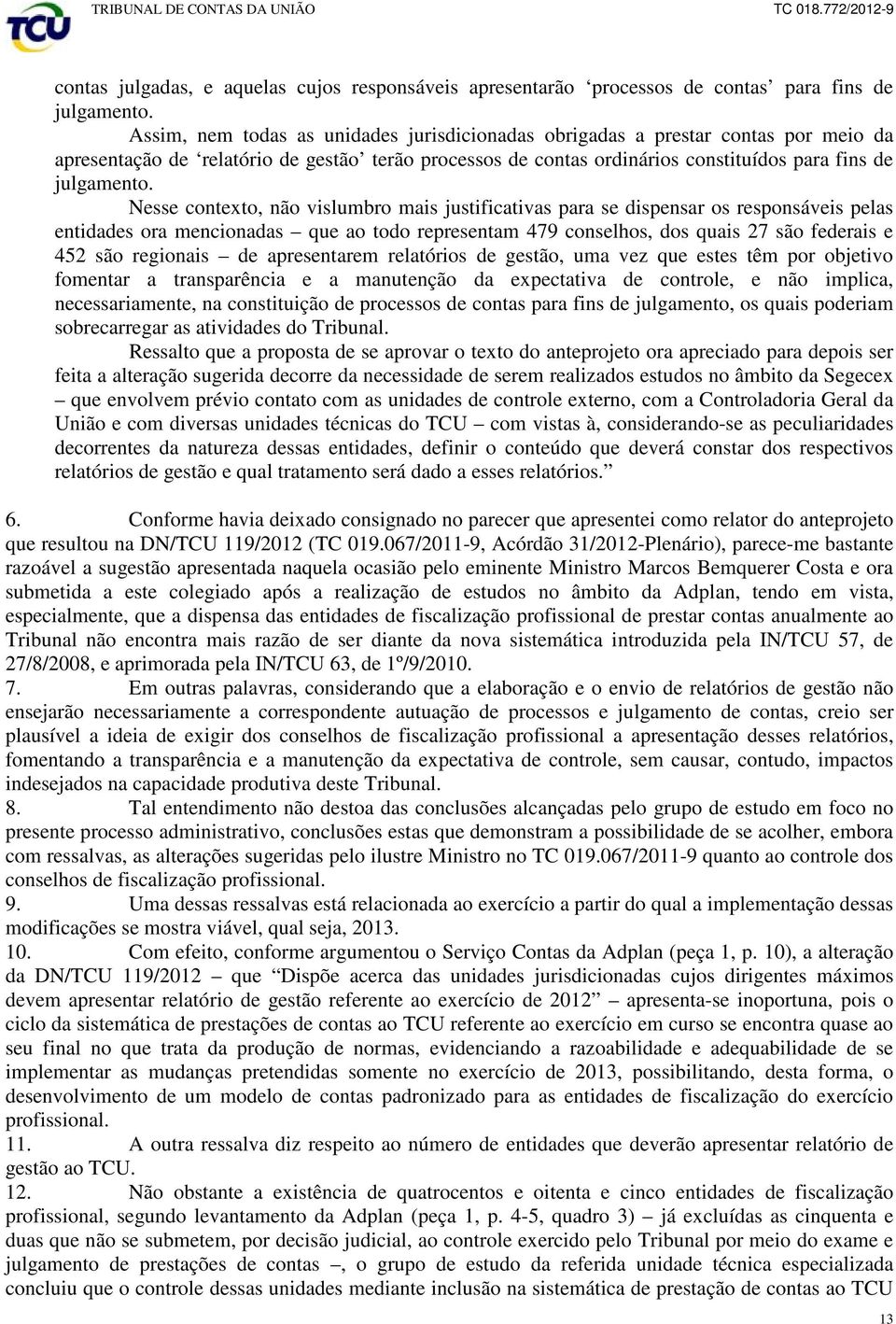 TCU TRIBUNAL DE CONTAS DA UNIÃO TC 018.772/2012-9

contas julgadas, e aquelas cujos responsáveis apresentarão ‘processos de contas’ para fins de julgamento.

Assim, nem todas as unidades jurisdicionadas obrigadas a prestar contas por meio da apresentação de ‘relatório de gestão’ terão processos de contas ordinários constituídos para fins de julgamento.

Nesse contexto, não vislumbro mais justificativas para se dispensar os responsáveis pelas entidades ora mencionadas – que ao todo representam 479 conselhos, dos quais 27 são federais e 452 são regionais – de apresentarem relatórios de gestão, uma vez que estes têm por objetivo fomentar a transparência e a manutenção da expectativa de controle, e não implica, necessariamente, na constituição de processos de contas para fins de julgamento, os quais poderiam sobrecarregar as atividades do Tribunal.

Ressalto que a proposta de se aprovar o texto do anteprojeto ora apreciado para depois ser feita a alteração sugerida decorre da necessidade de serem realizados estudos no âmbito da Segecex – que envolvem prévio contato com as unidades de controle externo, com a Controladoria Geral da União e com diversas unidades técnicas do TCU – com vistas à, considerando-se as peculiaridades decorrentes da natureza dessas entidades, definir o conteúdo que deverá constar dos respectivos relatórios de gestão e qual tratamento será dado a esses relatórios.”

6. Conforme havia deixado consignado no parecer que apresentei como relator do anteprojeto que resultou na DN/TCU 119/2012 (TC 019.067/2011-9, Acórdão 31/2012-Plenário), parece-me bastante razoável a sugestão apresentada naquela ocasião pelo eminente Ministro Marcos Bemquerer Costa e ora submetida a este colegiado após a realização de estudos no âmbito da Adplan, tendo em vista, especialmente, que a dispensa das entidades de fiscalização profissional de prestar contas anualmente ao Tribunal não encontra mais razão de ser diante da nova sistemática introduzida pela IN/TCU 57, de 27/8/2008, e aprimorada pela IN/TCU 63, de 1º/9/2010.

7. Em outras palavras, considerando que a elaboração e o envio de relatórios de gestão não ensejarão necessariamente a correspondente autuação de processos e julgamento de contas, creio ser plausível a ideia de exigir dos conselhos de fiscalização profissional a apresentação desses relatórios, fomentando a transparência e a manutenção da expectativa de controle, sem causar, contudo, impactos indesejados na capacidade produtiva deste Tribunal.

8. Tal entendimento não destoa das conclusões alcançadas pelo grupo de estudo em foco no presente processo administrativo, conclusões estas que demonstram a possibilidade de se acolher, embora com ressalvas, as alterações sugeridas pelo ilustre Ministro no TC 019.067/2011-9 quanto ao controle dos conselhos de fiscalização profissional.

9. Uma dessas ressalvas está relacionada ao exercício a partir do qual a implementação dessas modificações se mostra viável, qual seja, 2013.

10. Com efeito, conforme argumentou o Serviço Contas da Adplan (peça 1, p. 10), a alteração da DN/TCU 119/2012 – que “Dispõe acerca das unidades jurisdicionadas cujos dirigentes máximos devem apresentar relatório de gestão referente ao exercício de 2012” – apresenta-se inoportuna, pois o ciclo da sistemática de prestações de contas ao TCU referente ao exercício em curso se encontra quase ao seu final no que trata da produção de normas, evidenciando a razoabilidade e adequabilidade de se implementar as mudanças pretendidas somente no exercício de 2013, possibilitando, desta forma, o desenvolvimento de um modelo de contas padronizado para as entidades de fiscalização do exercício profissional.

11. A outra ressalva diz respeito ao número de entidades que deverão apresentar relatório de gestão ao TCU.

12. Não obstante a existência de quatrocentos e oitenta e cinco entidades de fiscalização profissional, segundo levantamento da Adplan (peça 1, p. 4-5, quadro 3) – já excluídas as cinquenta e duas que não se submetem, por decisão judicial, ao controle exercido pelo Tribunal por meio do exame e julgamento de prestações de contas –, o grupo de estudo da referida unidade técnica especializada concluiu que o controle dessas unidades mediante inclusão na sistemática de prestação de contas ao TCU

13